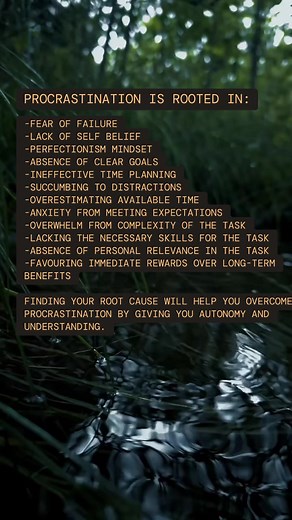 PROCRASTINATION IS ROOTED IN:

-FEAR OF FAILURE
-LACK OF SELF BELIEF
-PERFECTIONISM MINDSET
-ABSENCE OF CLEAR GOALS
-INEFFECTIVE TIME PLANNING
-SUCCUMBING TO DISTRACTIONS
-OVERESTIMATING AVAILABLE TIME
-ANXIETY FROM MEETING EXPECTATIONS
-OVERWHELM FROM COMPLEXITY OF THE TASK
-LACKING THE NECESSARY SKILLS FOR THE TASK
-ABSENCE OF PERSONAL RELEVANCE IN THE TASK
-FAVOURING IMMEDIATE REWARDS OVER LONG-TERM BENEFITS

FINDING YOUR ROOT CAUSE WILL HELP YOU OVERCOME PROCRASTINATION BY GIVING YOU AUTONOMY AND UNDERSTANDING.